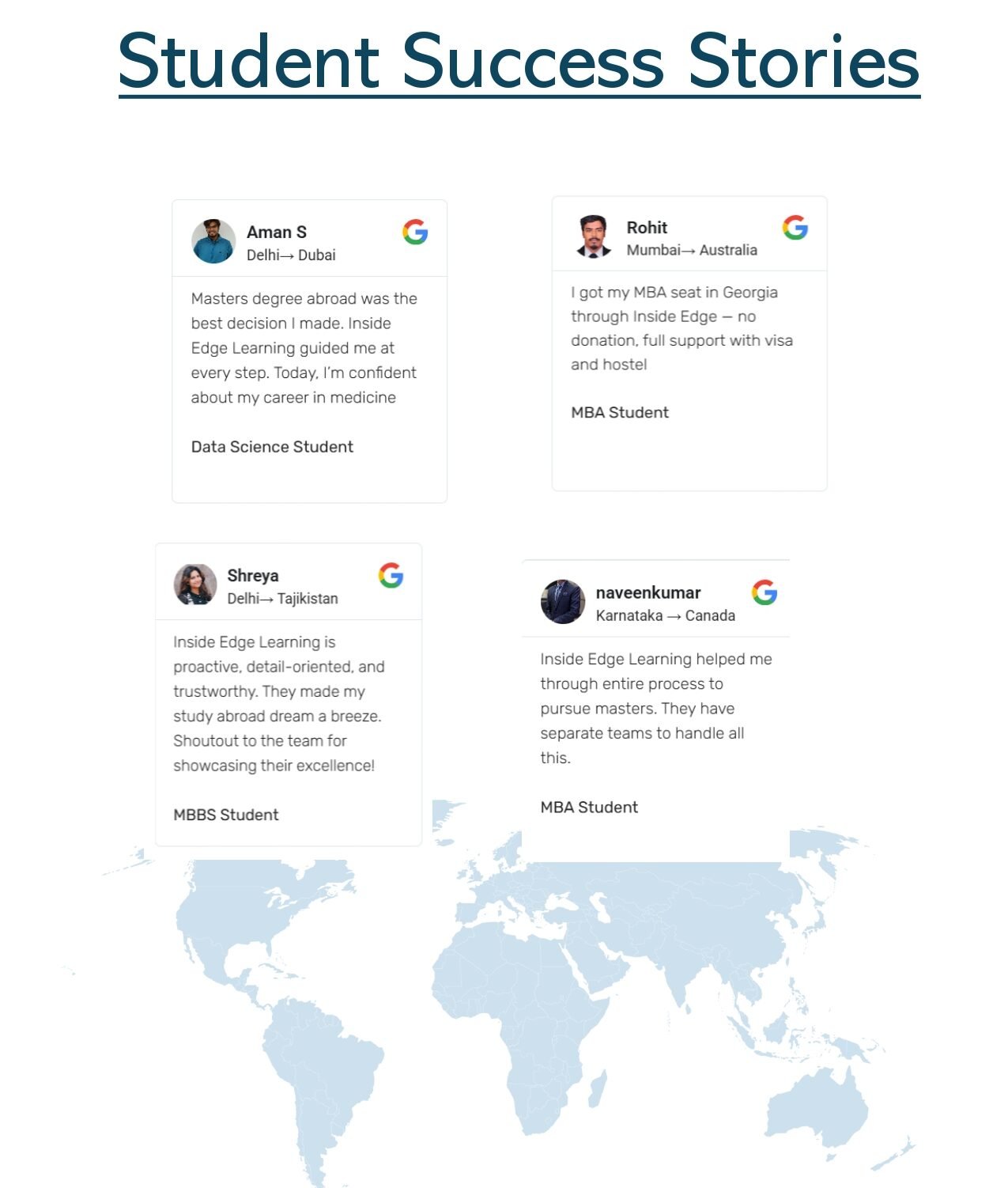 Student Success Stories

Aman S
Delhi→ Dubai

Masters degree abroad was the best decision I made. Inside Edge Learning guided me at every step. Today, I'm confident about my career in medicine

Data Science Student

Rohit
Mumbai→ Australia

I got my MBA seat in Georgia through Inside Edge — no donation, full support with visa and hostel

MBA Student

Shreya
Delhi→ Tajikistan

Inside Edge Learning is proactive, detail-oriented, and trustworthy. They made my study abroad dream a breeze. Shoutout to the team for showcasing their excellence!

MBBS Student

naveenkumar
Karnataka → Canada

Inside Edge Learning helped me through entire process to pursue masters. They have separate teams to handle all this.

MBA Student